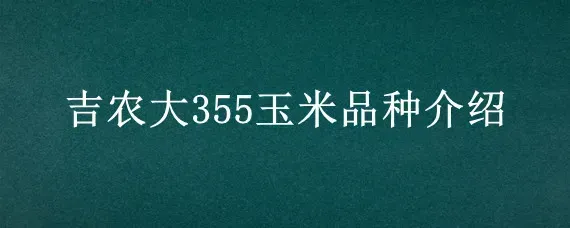 吉农大355玉米品种介绍